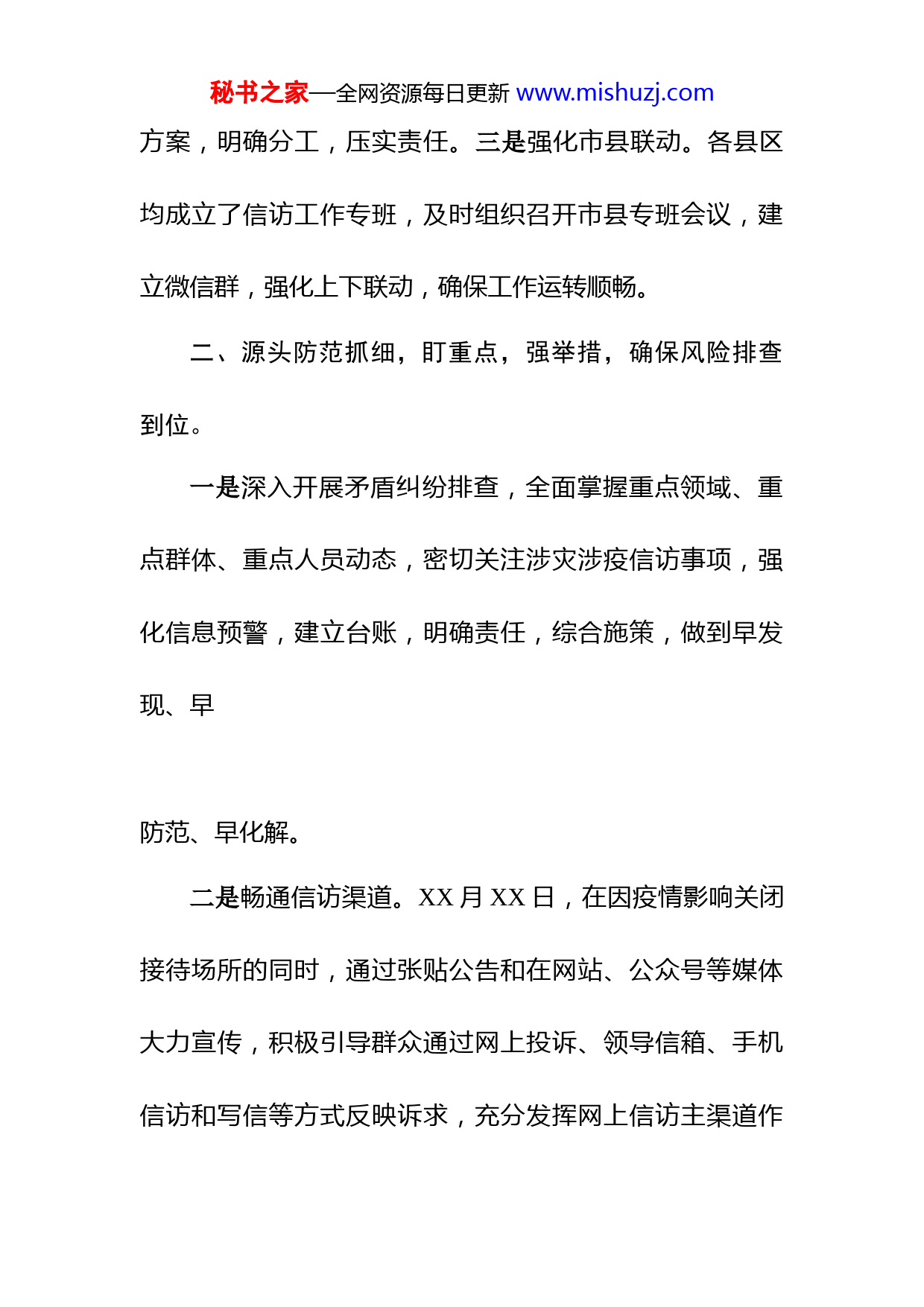 秘书之家—全网资源每日更新 www.mishuzj.com

方案，明确分工，压实责任。三是强化市县联动。各县区均成立了信访工作专班，及时组织召开市县专班会议，建立微信群，强化上下联动，确保工作运转顺畅。

二、源头防范抓细，盯重点，强举措，确保风险排查到位。

一是深入开展矛盾纠纷排查，全面掌握重点领域、重点群体、重点人员动态，密切关注涉灾涉疫信访事项，强化信息预警，建立台账，明确责任，综合施策，做到早发现、早

防范、早化解。

二是畅通信访渠道。XX 月 XX 日，在因疫情影响关闭接待场所的同时，通过张贴公告和在网站、公众号等媒体大力宣传，积极引导群众通过网上投诉、领导信箱、手机信访和写信等方式反映诉求，充分发挥网上信访主渠道作